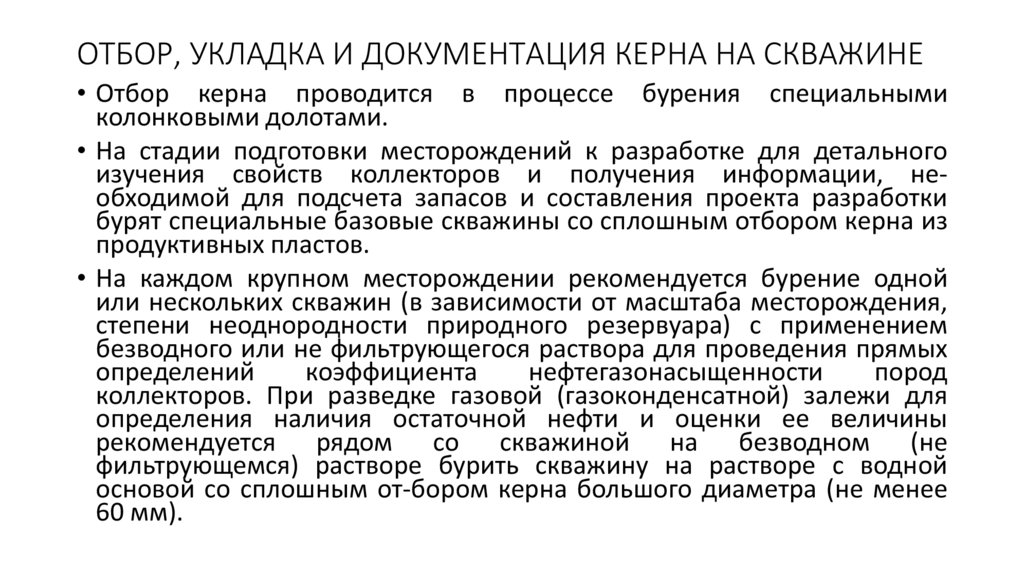 ОТБОР, УКЛАДКА И ДОКУМЕНТАЦИЯ КЕРНА НА СКВАЖИНЕ

• Отбор керна проводится в процессе бурения специальными колонковыми долотами.

• На стадии подготовки месторождений к разработке для детального изучения свойств коллекторов и получения информации, необходимой для подсчета запасов и составления проекта разработки бурят специальные базовые скважины со сплошным отбором керна из продуктивных пластов.

• На каждом крупном месторождении рекомендуется бурение одной или нескольких скважин (в зависимости от масштаба месторождения, степени неоднородности природного резервуара) с применением безводного или не фильтрующегося раствора для проведения прямых определений коэффициента нефтегазонасыщенности пород коллекторов. При разведке газовой (газоконденсатной) залежи для определения наличия остаточной нефти и оценки ее величины рекомендуется рядом со скважиной на безводном (не фильтрующемся) растворе бурить скважину на растворе с водной основой со сплошным от-бором керна большого диаметра (не менее 60 мм).